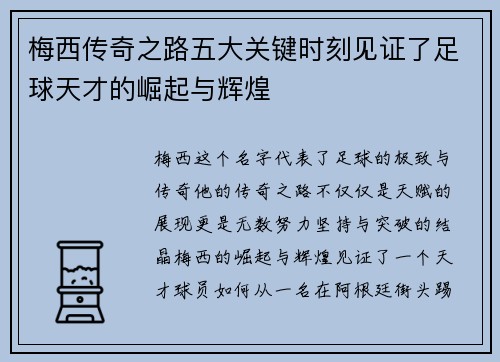 梅西传奇之路五大关键时刻见证了足球天才的崛起与辉煌

梅西这个名字代表了足球的极致与传奇他的传奇之路不仅仅是天赋的展现更是无数努力坚持与突破的结晶梅西的崛起与辉煌见证了一个天才球员如何从一名在阿根廷街头踢